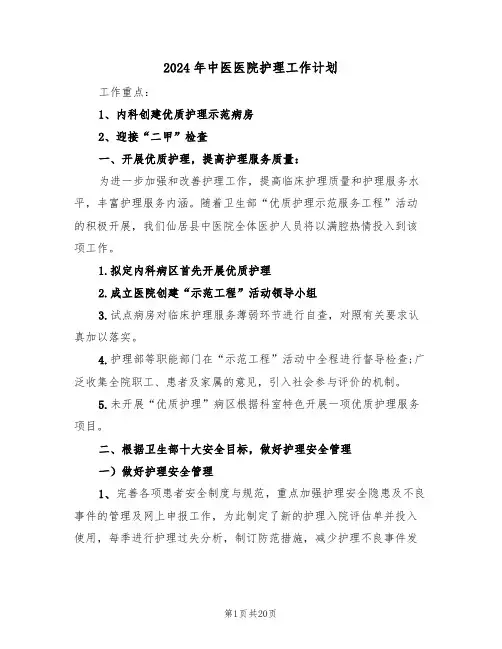 2024年中医医院护理工作计划

工作重点：

1、内科创建优质护理示范病房

2、迎接“二甲”检查

一、开展优质护理，提高护理服务质量：

为进一步加强和改善护理工作，提高临床护理质量和护理服务水平，丰富护理服务内涵。随着卫生部“优质护理示范服务工程”活动的积极开展，我们仙居县中医院全体医护人员将以满腔热情投入到该项工作。

1.拟定内科病区首先开展优质护理

2.成立医院创建“示范工程”活动领导小组

3.试点病房对临床护理服务薄弱环节进行自查，对照有关要求认真加以落实。

4.护理部等职能部门在“示范工程”活动中全程进行督导检查;广泛收集全院职工、患者及家属的意见，引入社会参与评价的机制。

5.未开展“优质护理”病区根据科室特色开展一项优质护理服务项目。

二、根据卫生部十大安全目标，做好护理安全管理

一）做好护理安全管理

1、完善各项患者安全制度与规范，重点加强护理安全隐患及不良事件的管理及网上申报工作，为此制定了新的护理入院评估单并投入使用，每季进行护理过失分析，制订防范措施，减少护理不良事件发

第1页共20页